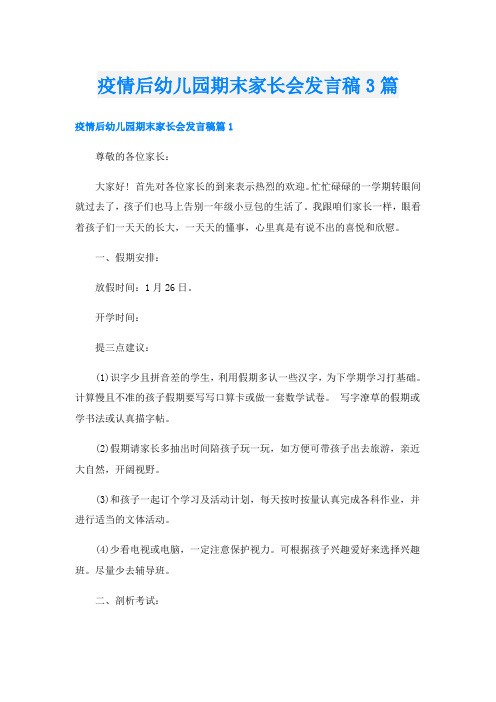 疫情后幼儿园期末家长会发言稿3篇

疫情后幼儿园期末家长会发言稿篇1

尊敬的各位家长：

大家好！首先对各位家长的到来表示热烈的欢迎。忙忙碌碌的一学期转眼间就过去了，孩子们也马上告别一年级小豆包的生活了。我跟咱们家长一样，眼看着孩子们一天天的长大，一天天的懂事，心里真是有说不出的喜悦和欣慰。

一、假期安排：

放假时间：1月26日。

开学时间：

提三点建议：

(1)识字少且拼音差的学生，利用假期多认一些汉字，为下学期学习打基础。计算慢且不准的孩子假期要写写口算卡或做一套数学试卷。 写字潦草的假期或学书法或认真描字帖。

(2)假期请家长多抽出时间陪孩子玩一玩，如方便可带孩子出去旅游，亲近大自然，开阔视野。

(3)和孩子一起订个学习及活动计划，每天按时按量认真完成各科作业，并进行适当的文体活动。

(4)少看电视或电脑，一定注意保护视力。可根据孩子兴趣爱好来选择兴趣班。尽量少去辅导班。

二、剖析考试：